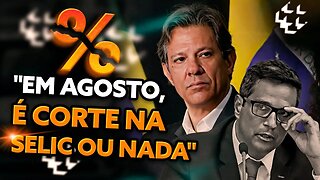 %

"EM AGOSTO, É CORTE NA SELIC OU NADA"